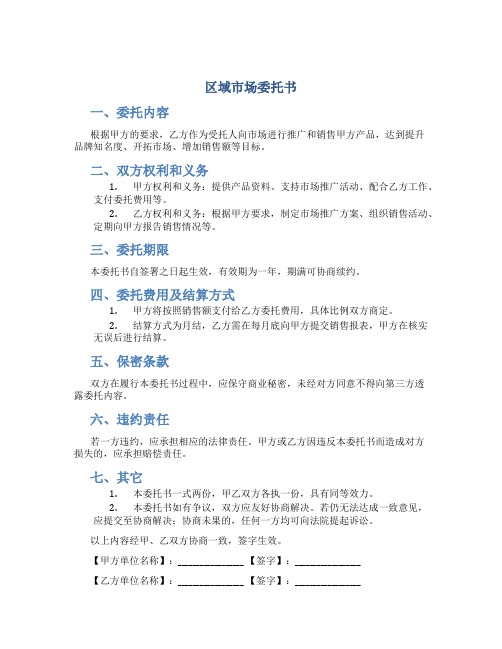 区域市场委托书

一、委托内容

根据甲方的要求，乙方作为受托人向市场进行推广和销售甲方产品，达到提升品牌知名度、开拓市场、增加销售额等目标。

二、双方权利和义务

1. 甲方权利和义务：提供产品资料、支持市场推广活动、配合乙方工作、支付委托费用等。

2. 乙方权利和义务：根据甲方要求，制定市场推广方案、组织销售活动、定期向甲方报告销售情况等。

三、委托期限

本委托书自签署之日起生效，有效期为一年，期满可协商续约。

四、委托费用及结算方式

1. 甲方将按照销售额支付给乙方委托费用，具体比例双方商定。

2. 结算方式为月结，乙方需在每月底向甲方提交销售报表，甲方在核实无误后进行结算。

五、保密条款

双方在履行本委托书过程中，应保守商业秘密，未经对方同意不得向第三方透露委托内容。

六、违约责任

若一方违约，应承担相应的法律责任。甲方或乙方因违反本委托书而造成对方损失的，应承担赔偿责任。

七、其它

1. 本委托书一式两份，甲乙双方各执一份，具有同等效力。

2. 本委托书如有争议，双方应友好协商解决。若仍无法达成一致意见，应提交至协商解决；协商未果的，任何一方均可向法院提起诉讼。

以上内容经甲、乙双方协商一致，签字生效。

【甲方单位名称】：____________ 【签字】：____________

【乙方单位名称】：____________ 【签字】：____________